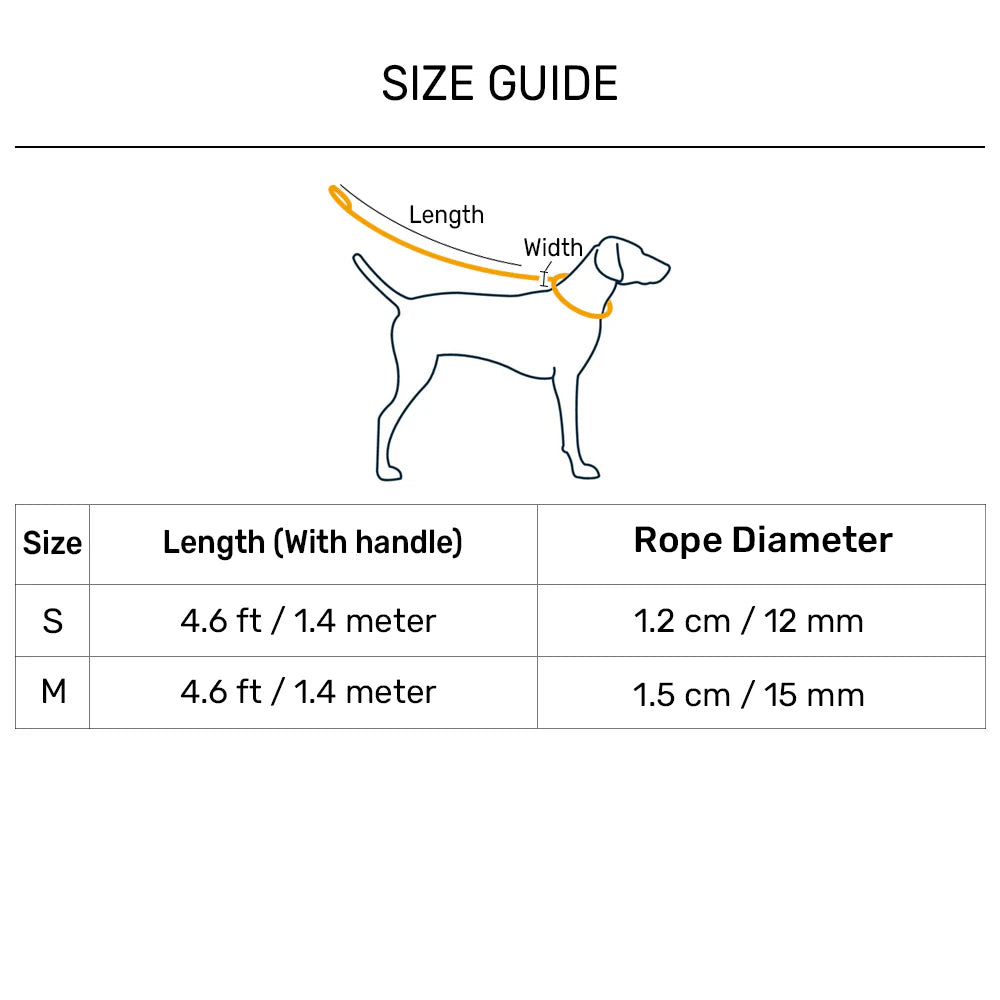 SIZE GUIDE

Length

Width

| Size | Length (With handle) | Rope Diameter |
|---|---|---|
| S | 4.6 ft / 1.4 meter | 1.2 cm / 12 mm |
| M | 4.6 ft / 1.4 meter | 1.5 cm / 15 mm |